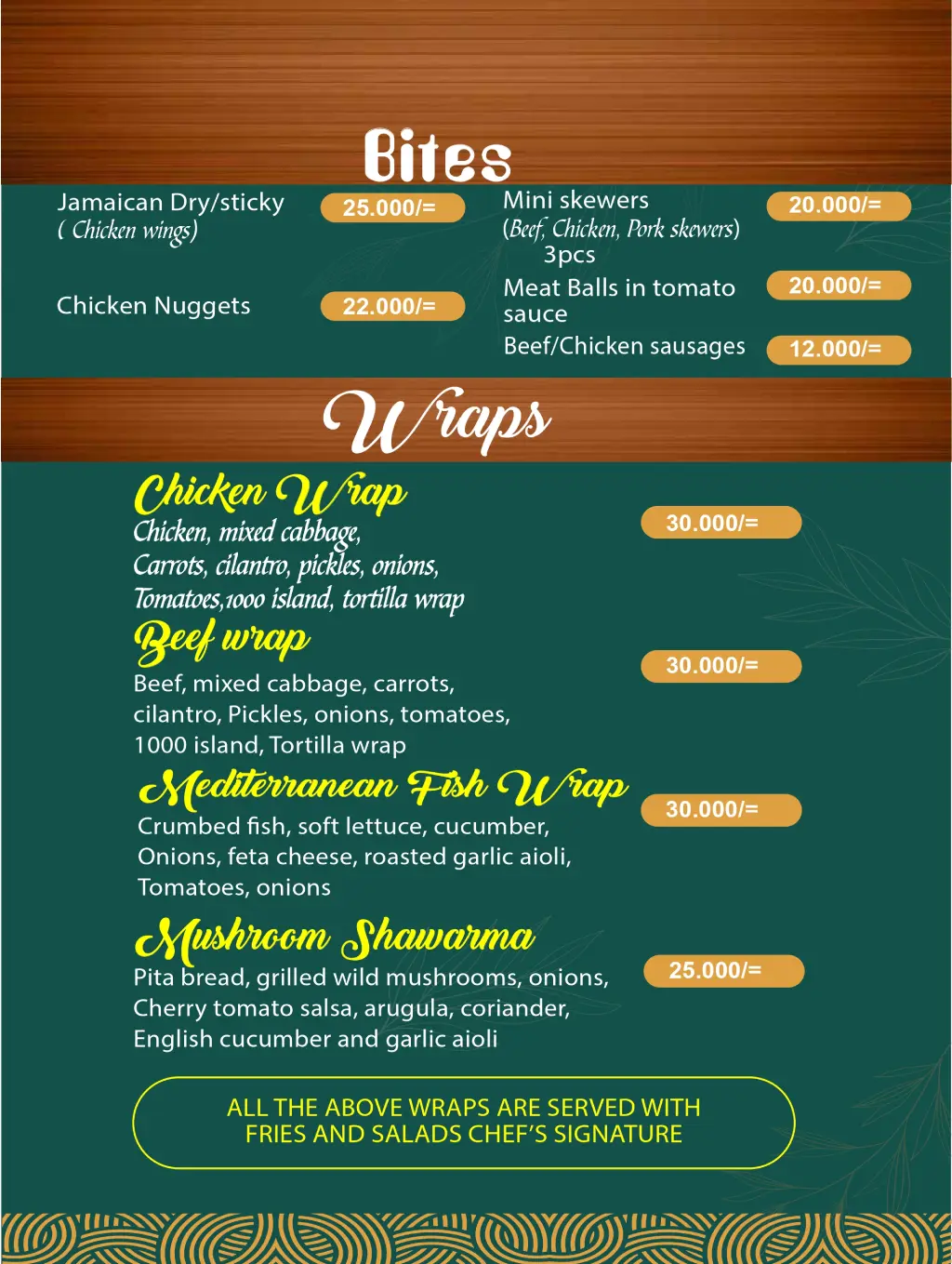 Bites

Jamaican Dry/sticky ( Chicken wings) 25.000/=

Chicken Nuggets 22.000/=

Mini skewers (Beef, Chicken, Pork skewers) 3pcs 20.000/=

Meat Balls in tomato sauce 20.000/=

Beef/Chicken sausages 12.000/=

Wraps

Chicken Wrap
Chicken, mixed cabbage, Carrots, cilantro, pickles, onions, Tomatoes,1000 island, tortilla wrap
30.000/=

Beef wrap
Beef, mixed cabbage, carrots, cilantro, Pickles, onions, tomatoes, 1000 island, Tortilla wrap
30.000/=

Mediterranean Fish Wrap
Crumbed fish, soft lettuce, cucumber, Onions, feta cheese, roasted garlic aioli, Tomatoes, onions
30.000/=

Mushroom Shawarma
Pita bread, grilled wild mushrooms, onions, Cherry tomato salsa, arugula, coriander, English cucumber and garlic aioli
25.000/=

ALL THE ABOVE WRAPS ARE SERVED WITH FRIES AND SALADS CHEF'S SIGNATURE